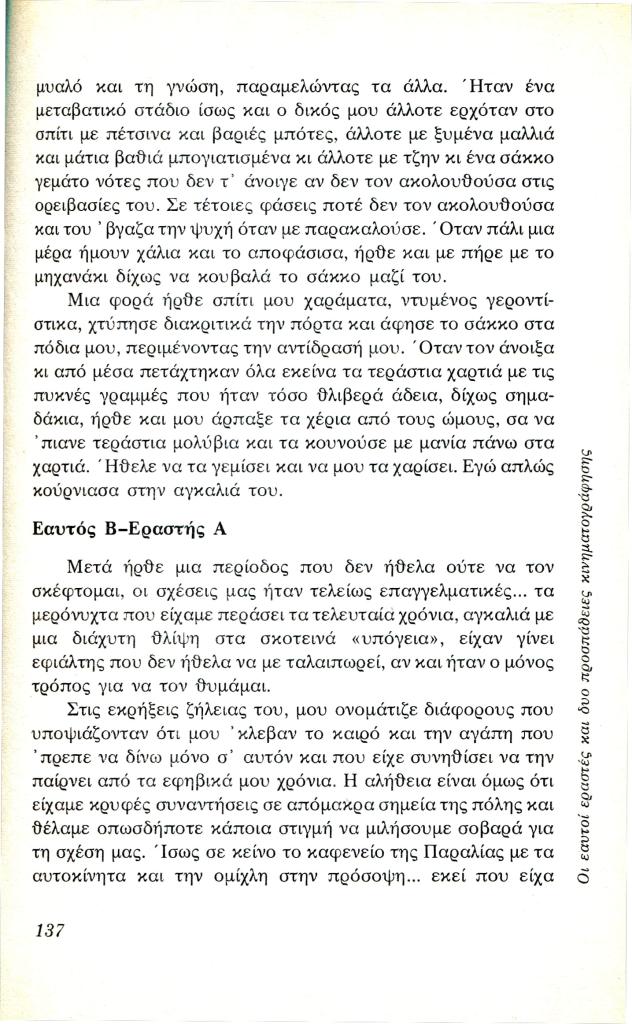 μυαλό και τη γνώση, παραμελώντας τα άλλα. Ήταν ένα μεταβατικό στάδιο ίσως και ο δικός μου άλλοτε ερχόταν στο σπίτι με πέτσινα και βαριές μπότες, άλλοτε με ξυμένα μαλλιά και μάτια βαθιά μπογιατισμένα κι άλλοτε με τζην κι ένα σάκκο γεμάτο νότες που δεν τ' άνοιγε αν δεν τον ακολουθούσα στις ορειβασίες του. Σε τέτοιες φάσεις ποτέ δεν τον ακολουθούσα και του 'βγαζα την ψυχή όταν με παρακαλούσε. Όταν πάλι μια μέρα ήμουν χάλια και το αποφάσισα, ήρθε και με πήρε με το μηχανάκι δίχως να κουβαλά το σάκκο μαζί του.

Μια φορά ήρθε σπίτι μου χαράματα, ντυμένος γεροντίστικα, χτύπησε διακριτικά την πόρτα και άφησε το σάκκο στα πόδια μου, περιμένοντας την αντίδρασή μου. Όταν τον άνοιξα κι από μέσα πετάχτηκαν όλα εκείνα τα τεράστια χαρτιά με τις πυκνές γραμμές που ήταν τόσο θλιβερά άδεια, δίχως σημαδάκια, ήρθε και μου άρπαξε τα χέρια από τους ώμους, σα να 'πιανε τεράστια μολύβια και τα κουνούσε με μανία πάνω στα χαρτιά. Ήθελε να τα γεμίσει και να μου τα χαρίσει. Εγώ απλώς κούρνιασα στην αγκαλιά του.

Εαυτός Β-Εραστής Α

Μετά ήρθε μια περίοδος που δεν ήθελα ούτε να τον σκέφτομαι, οι σχέσεις μας ήταν τελείως επαγγελματικές... τα μερόνυχτα που είχαμε περάσει τα τελευταία χρόνια, αγκαλιά με μια διάχυτη θλίψη στα σκοτεινά «υπόγεια», είχαν γίνει εφιάλτης που δεν ήθελα να με ταλαιπωρεί, αν και ήταν ο μόνος τρόπος για να τον θυμάμαι.

Στις εκρήξεις ζήλειας του, μου ονομάτιζε διάφορους που υποψιάζονταν ότι μου 'κλεβαν το καιρό και την αγάπη που 'πρεπε να δίνω μόνο σ' αυτόν και που είχε συνηθίσει να την παίρνει από τα εφηβικά μου χρόνια. Η αλήθεια είναι όμως ότι είχαμε κρυφές συναντήσεις σε απόμακρα σημεία της πόλης και θέλαμε οπωσδήποτε κάποια στιγμή να μιλήσουμε σοβαρά για τη σχέση μας. Ίσως σε κείνο το καφενείο της Παραλίας με τα αυτοκίνητα και την ομίχλη στην πρόσοψη... εκεί που είχα

137

Οι εαυτοί εραστές και δυο προσπάθειες κινηματογράφησης